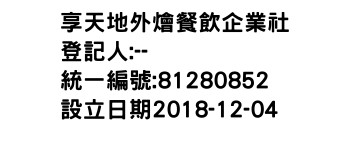 享天地外燴餐飲企業社
登記人:--
統一編號:81280852
設立日期2018-12-04